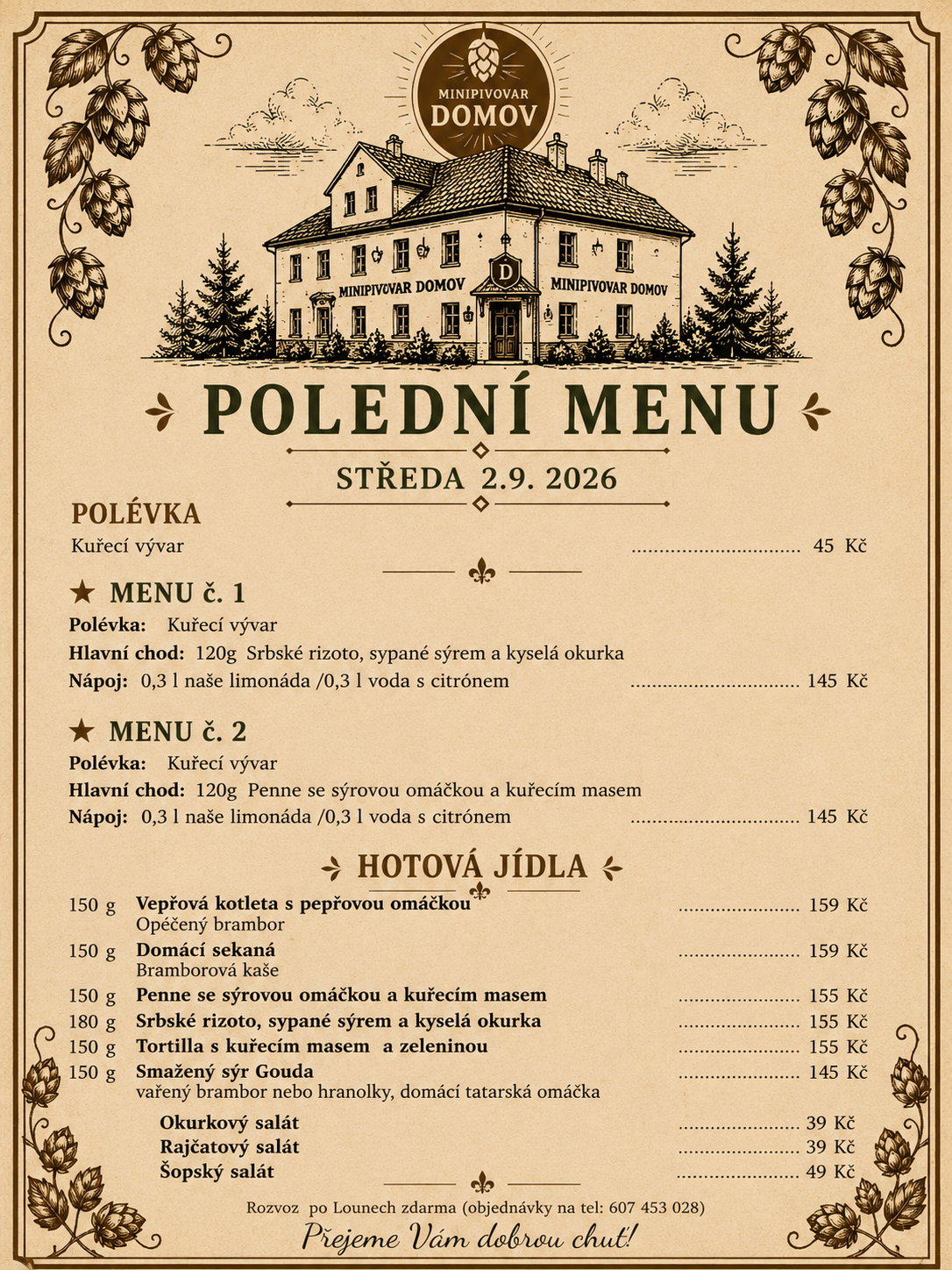 MINIPIVOVAR
DOMOV

MINIPIVOVAR DOMOV
D
MINIPIVOVAR DOMOV

POLEDNÍ MENU

STŘEDA 2.9. 2026

POLÉVKA

Kuřecí vývar 45 Kč

★ MENU č. 1

Polévka: Kuřecí vývar
Hlavní chod: 120g Srbské rizoto, sypané sýrem a kyselá okurka
Nápoj: 0,3 l naše limonáda /0,3 l voda s citrónem 145 Kč

★ MENU č. 2

Polévka: Kuřecí vývar
Hlavní chod: 120g Penne se sýrovou omáčkou a kuřecím masem
Nápoj: 0,3 l naše limonáda /0,3 l voda s citrónem 145 Kč

HOTOVÁ JÍDLA

150 g Vepřová kotleta s pepřovou omáčkou 159 Kč
Opéčený brambor
150 g Domácí sekaná 159 Kč
Bramborová kaše
150 g Penne se sýrovou omáčkou a kuřecím masem 155 Kč
180 g Srbské rizoto, sypané sýrem a kyselá okurka 155 Kč
150 g Tortilla s kuřecím masem a zeleninou 155 Kč
150 g Smažený sýr Gouda 145 Kč
vařený brambor nebo hranolky, domácí tatarská omáčka

Okurkový salát 39 Kč
Rajčatový salát 39 Kč
Šopský salát 49 Kč

Rozvoz po Lounech zdarma (objednávky na tel: 607 453 028)

Přejeme Vám dobrou chuť!